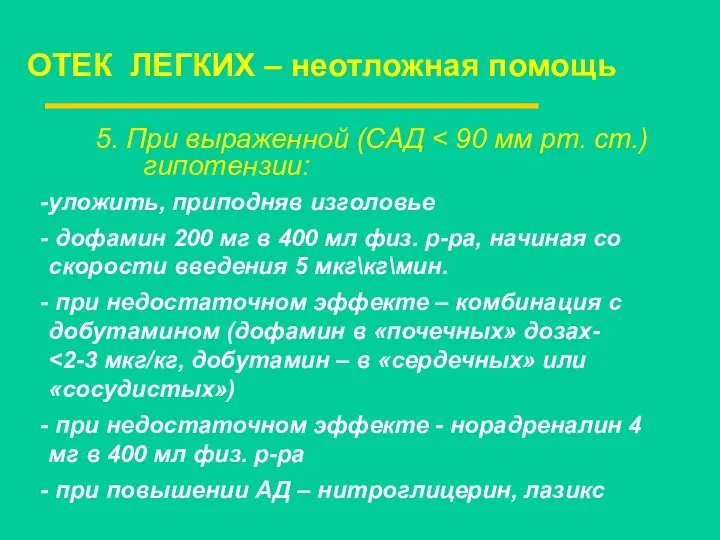 ОТЕК ЛЕГКИХ – неотложная помощь

5. При выраженной (САД < 90 мм рт. ст.) гипотензии:

-уложить, приподняв изголовье

- дофамин 200 мг в 400 мл физ. р-ра, начиная со скорости введения 5 мкг\кг\мин.

- при недостаточном эффекте – комбинация с добутамином (дофамин в «почечных» дозах- <2-3 мкг/кг, добутамин – в «сердечных» или «сосудистых»)

- при недостаточном эффекте - норадреналин 4 мг в 400 мл физ. р-ра

- при повышении АД – нитроглицерин, лазикс